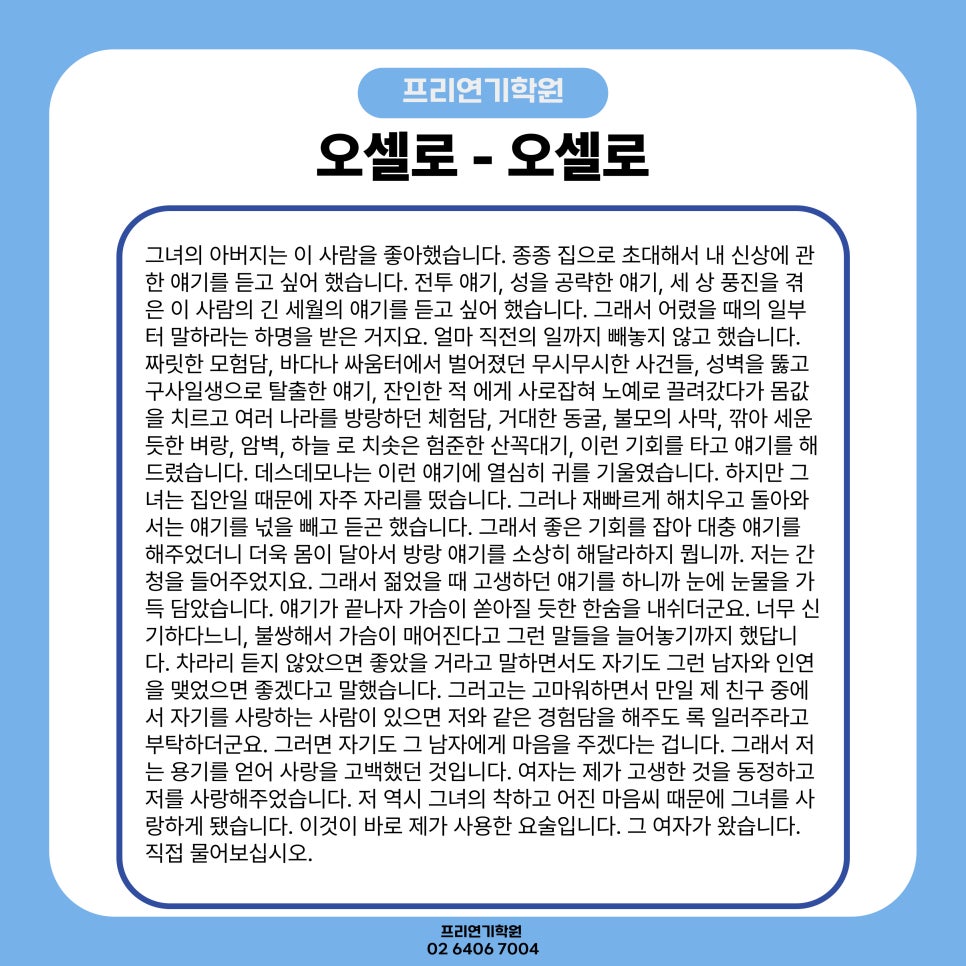 프리연기학원

오셀로 - 오셀로

그녀의 아버지는 이 사람을 좋아했습니다. 종종 집으로 초대해서 내 신상에 관한 얘기를 듣고 싶어 했습니다. 전투 얘기, 성을 공략한 얘기, 세 상 풍진을 겪은 이 사람의 긴 세월의 얘기를 듣고 싶어 했습니다. 그래서 어렸을 때의 일부터 말하라는 하명을 받은 거지요. 얼마 직전의 일까지 빼놓지 않고 했습니다. 짜릿한 모험담, 바다나 싸움터에서 벌어졌던 무시무시한 사건들, 성벽을 뚫고 구사일생으로 탈출한 얘기, 잔인한 적 에게 사로잡혀 노예로 끌려갔다가 몸값을 치르고 여러 나라를 방랑하던 체험담, 거대한 동굴, 불모의 사막, 깎아 세운 듯한 벼랑, 암벽, 하늘 로 치솟은 험준한 산꼭대기, 이런 기회를 타고 얘기를 해드렸습니다. 데스데모나는 이런 얘기에 열심히 귀를 기울였습니다. 하지만 그녀는 집안일 때문에 자주 자리를 떴습니다. 그러나 재빠르게 해치우고 돌아와서는 얘기를 넋을 빼고 듣곤 했습니다. 그래서 좋은 기회를 잡아 대충 얘기를 해주었더니 더욱 몸이 달아서 방랑 얘기를 소상히 해달라하지 뭡니까. 저는 간청을 들어주었지요. 그래서 젊었을 때 고생하던 얘기를 하니까 눈에 눈물을 가득 담았습니다. 얘기가 끝나자 가슴이 쏟아질 듯한 한숨을 내쉬더군요. 너무 신기하다느니, 불쌍해서 가슴이 매어진다고 그런 말들을 늘어놓기까지 했답니다. 차라리 듣지 않았으면 좋았을 거라고 말하면서도 자기도 그런 남자와 인연을 맺었으면 좋겠다고 말했습니다. 그러고는 고마워하면서 만일 제 친구 중에서 자기를 사랑하는 사람이 있으면 저와 같은 경험담을 해주도 록 일러주라고 부탁하더군요. 그러면 자기도 그 남자에게 마음을 주겠다는 겁니다. 그래서 저는 용기를 얻어 사랑을 고백했던 것입니다. 여자는 제가 고생한 것을 동정하고 저를 사랑해주었습니다. 저 역시 그녀의 착하고 어진 마음씨 때문에 그녀를 사랑하게 됐습니다. 이것이 바로 제가 사용한 요술입니다. 그 여자가 왔습니다. 직접 물어보십시오.

프리연기학원
02 6406 7004